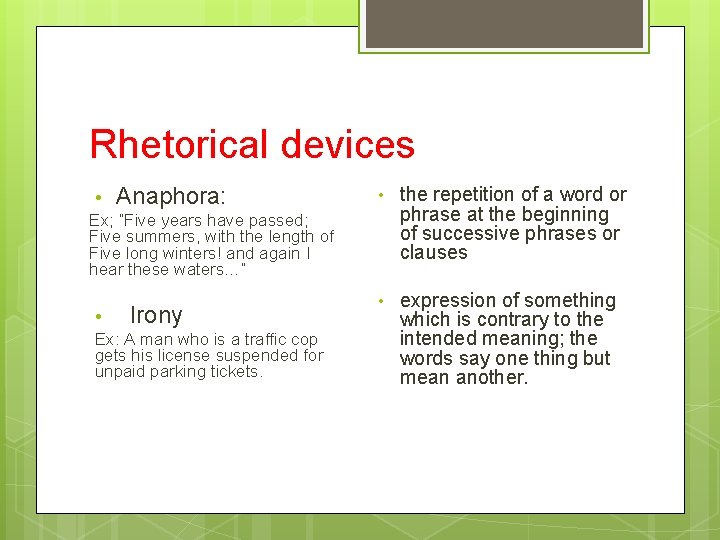 Rhetorical devices

• Anaphora:

Ex; "Five years have passed; Five summers, with the length of Five long winters! and again I hear these waters…"

• Irony

Ex: A man who is a traffic cop gets his license suspended for unpaid parking tickets.

• the repetition of a word or phrase at the beginning of successive phrases or clauses

• expression of something which is contrary to the intended meaning; the words say one thing but mean another.